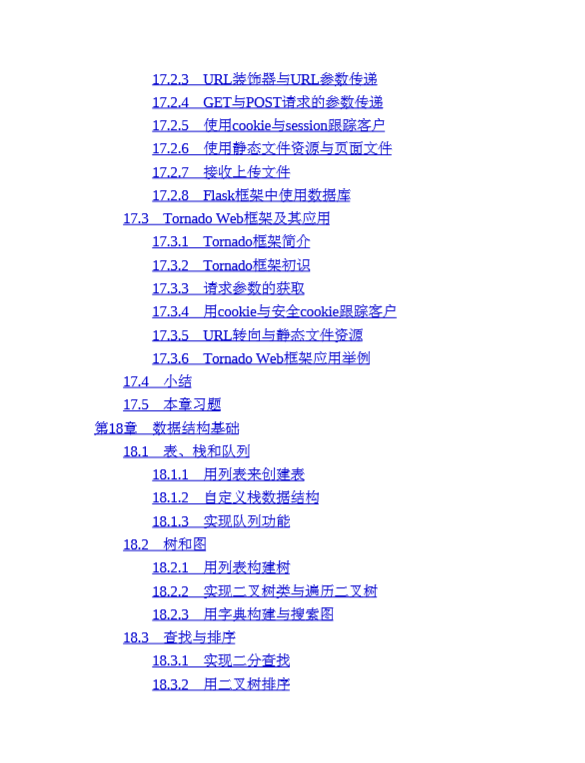 17.2.3　URL装饰器与URL参数传递
17.2.4　GET与POST请求的参数传递
17.2.5　使用cookie与session跟踪客户
17.2.6　使用静态文件资源与页面文件
17.2.7　接收上传文件
17.2.8　Flask框架中使用数据库
17.3　Tornado Web框架及其应用
17.3.1　Tornado框架简介
17.3.2　Tornado框架初识
17.3.3　请求参数的获取
17.3.4　用cookie与安全cookie跟踪客户
17.3.5　URL转向与静态文件资源
17.3.6　Tornado Web框架应用举例
17.4　小结
17.5　本章习题
第18章　数据结构基础
18.1　表、栈和队列
18.1.1　用列表来创建表
18.1.2　自定义栈数据结构
18.1.3　实现队列功能
18.2　树和图
18.2.1　用列表构建树
18.2.2　实现二叉树类与遍历二叉树
18.2.3　用字典构建与搜索图
18.3　查找与排序
18.3.1　实现二分查找
18.3.2　用二叉树排序